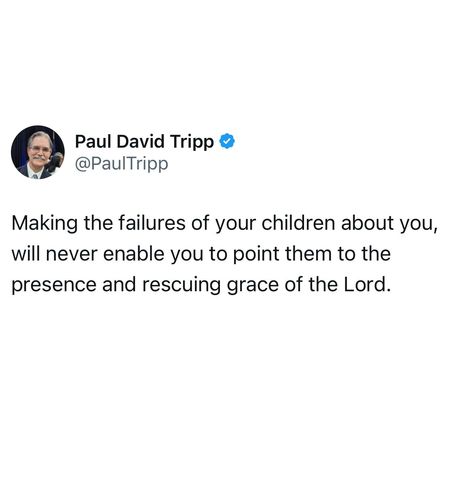 Paul David Tripp
@PaulTripp

Making the failures of your children about you, will never enable you to point them to the presence and rescuing grace of the Lord.